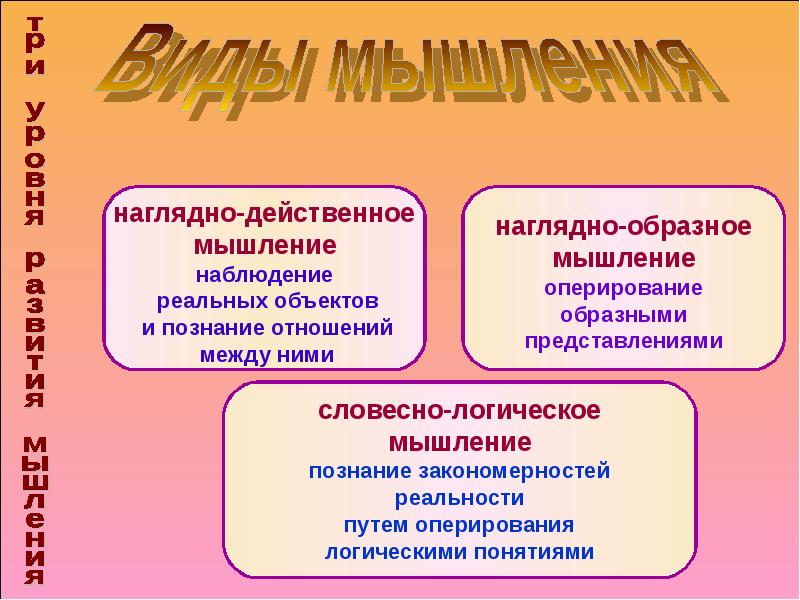 три уровня развития мышления

Виды мышления

наглядно-действенное мышление
наблюдение реальных объектов и познание отношений между ними

наглядно-образное мышление
оперирование образными представлениями

словесно-логическое мышление
познание закономерностей реальности путем оперирования логическими понятиями